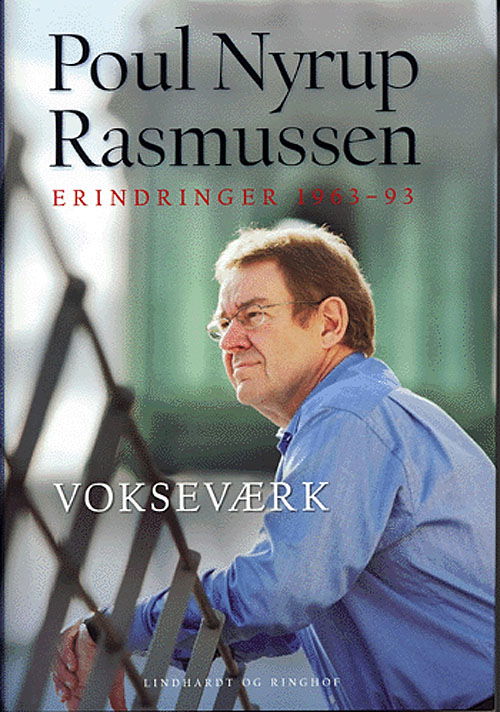 Poul Nyrup Rasmussen

ERINDRINGER 1963–93

VOKSEVÆRK

LINDHARDT OG RINGHOF